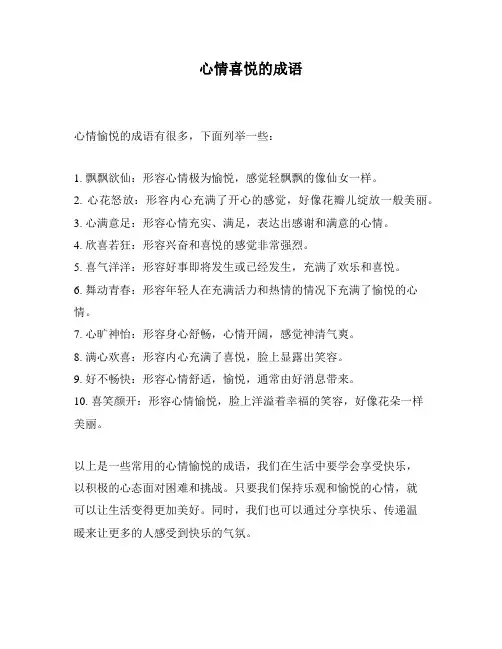 心情喜悦的成语

心情愉悦的成语有很多，下面列举一些：

1. 飘飘欲仙：形容心情极为愉悦，感觉轻飘飘的像仙女一样。
2. 心花怒放：形容内心充满了开心的感觉，好像花瓣儿绽放一般美丽。
3. 心满意足：形容心情充实、满足，表达出感谢和满意的心情。
4. 欣喜若狂：形容兴奋和喜悦的感觉非常强烈。
5. 喜气洋洋：形容好事即将发生或已经发生，充满了欢乐和喜悦。
6. 舞动青春：形容年轻人在充满活力和热情的情况下充满了愉悦的心情。
7. 心旷神怡：形容身心舒畅，心情开阔，感觉神清气爽。
8. 满心欢喜：形容内心充满了喜悦，脸上显露出笑容。
9. 好不畅快：形容心情舒适，愉悦，通常由好消息带来。
10. 喜笑颜开：形容心情愉悦，脸上洋溢着幸福的笑容，好像花朵一样美丽。

以上是一些常用的心情愉悦的成语，我们在生活中要学会享受快乐，以积极的心态面对困难和挑战。只要我们保持乐观和愉悦的心情，就可以让生活变得更加美好。同时，我们也可以通过分享快乐、传递温暖来让更多的人感受到快乐的气氛。